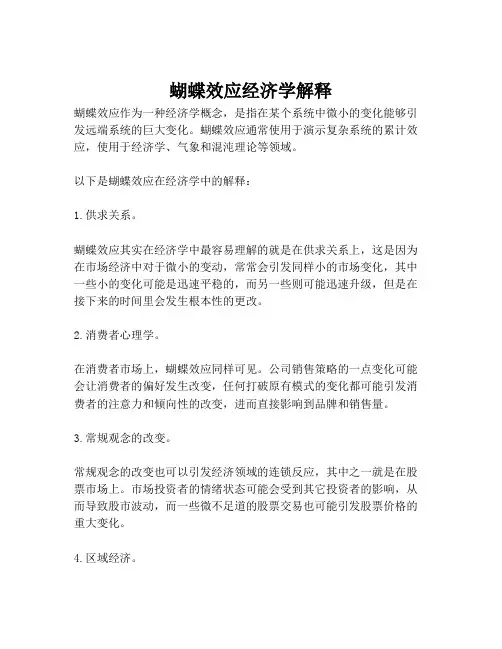 蝴蝶效应经济学解释

蝴蝶效应作为一种经济学概念，是指在某个系统中微小的变化能够引发远端系统的巨大变化。蝴蝶效应通常使用于演示复杂系统的累计效应，使用于经济学、气象和混沌理论等领域。

以下是蝴蝶效应在经济学中的解释：

1. 供求关系。

蝴蝶效应其实在经济学中最容易理解的就是在供求关系上，这是因为在市场经济中对于微小的变动，常常会引发同样小的市场变化，其中一些小的变化可能是迅速平稳的，而另一些则可能迅速升级，但是在接下来的时间里会发生根本性的更改。

2. 消费者心理学。

在消费者市场上，蝴蝶效应同样可见。公司销售策略的一点变化可能会让消费者的偏好发生改变，任何打破原有模式的变化都可能引发消费者的注意力和倾向性的改变，进而直接影响到品牌和销售量。

3. 常规观念的改变。

常规观念的改变也可以引发经济领域的连锁反应，其中之一就是在股票市场上。市场投资者的情绪状态可能会受到其它投资者的影响，从而导致股市波动，而一些微不足道的股票交易也可能引发股票价格的重大变化。

4. 区域经济。